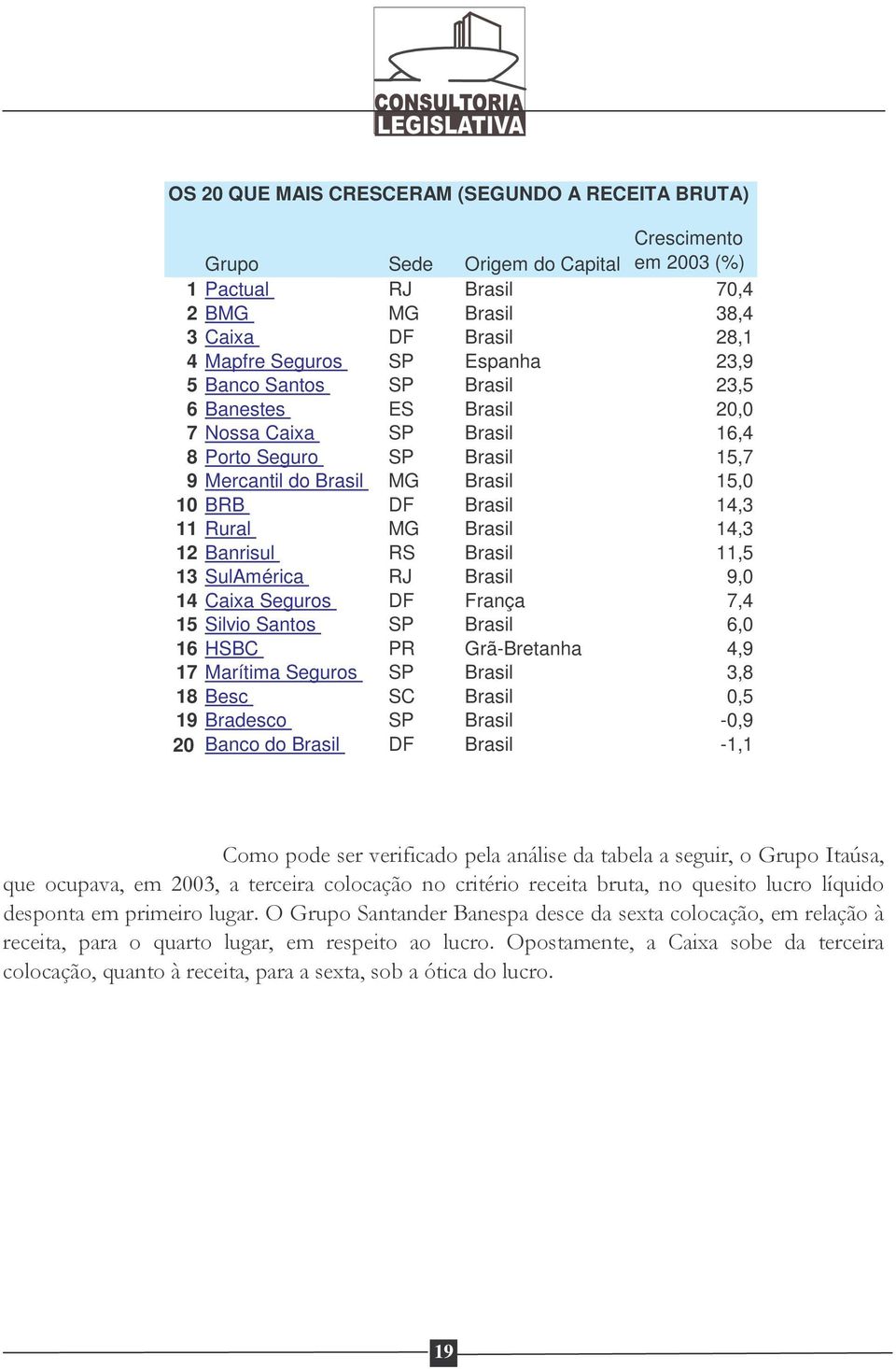 CONSULTORIA LEGISLATIVA

OS 20 QUE MAIS CRESCERAM (SEGUNDO A RECEITA BRUTA)

| | Grupo | Sede | Origem do Capital | Crescimento em 2003 (%) |
|---|---|---|---|---|
| 1 | Pactual | RJ | Brasil | 70,4 |
| 2 | BMG | MG | Brasil | 38,4 |
| 3 | Caixa | DF | Brasil | 28,1 |
| 4 | Mapfre Seguros | SP | Espanha | 23,9 |
| 5 | Banco Santos | SP | Brasil | 23,5 |
| 6 | Banestes | ES | Brasil | 20,0 |
| 7 | Nossa Caixa | SP | Brasil | 16,4 |
| 8 | Porto Seguro | SP | Brasil | 15,7 |
| 9 | Mercantil do Brasil | MG | Brasil | 15,0 |
| 10 | BRB | DF | Brasil | 14,3 |
| 11 | Rural | MG | Brasil | 14,3 |
| 12 | Banrisul | RS | Brasil | 11,5 |
| 13 | SulAmérica | RJ | Brasil | 9,0 |
| 14 | Caixa Seguros | DF | França | 7,4 |
| 15 | Silvio Santos | SP | Brasil | 6,0 |
| 16 | HSBC | PR | Grã-Bretanha | 4,9 |
| 17 | Marítima Seguros | SP | Brasil | 3,8 |
| 18 | Besc | SC | Brasil | 0,5 |
| 19 | Bradesco | SP | Brasil | -0,9 |
| 20 | Banco do Brasil | DF | Brasil | -1,1 |

Como pode ser verificado pela análise da tabela a seguir, o Grupo Itaúsa, que ocupava, em 2003, a terceira colocação no critério receita bruta, no quesito lucro líquido desponta em primeiro lugar. O Grupo Santander Banespa desce da sexta colocação, em relação à receita, para o quarto lugar, em respeito ao lucro. Opostamente, a Caixa sobe da terceira colocação, quanto à receita, para a sexta, sob a ótica do lucro.

19